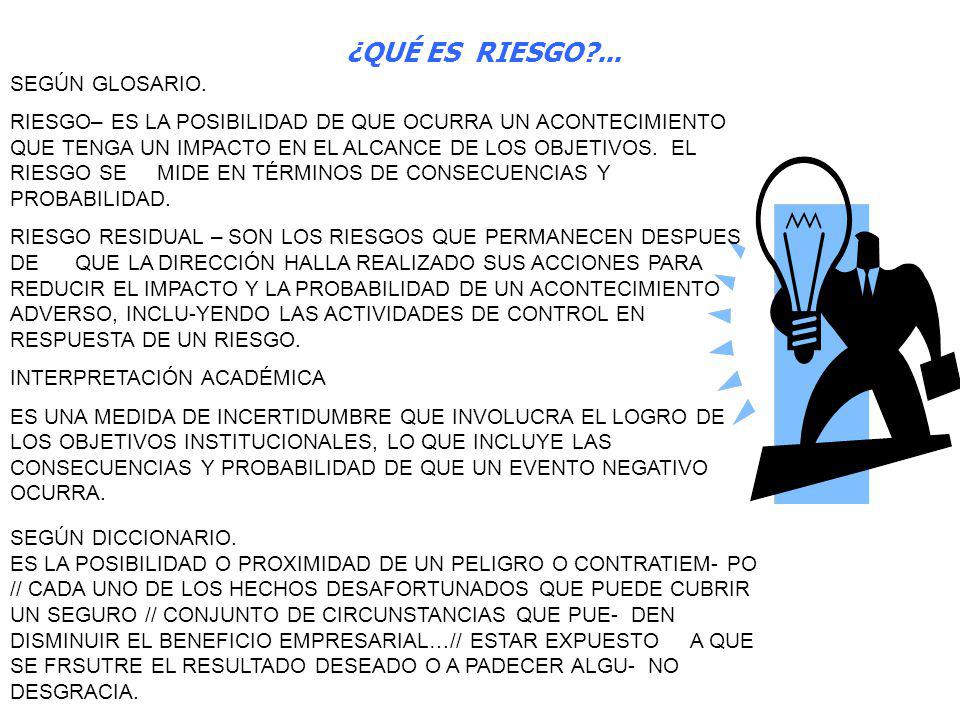 ¿QUÉ ES RIESGO?...

SEGÚN GLOSARIO.

RIESGO– ES LA POSIBILIDAD DE QUE OCURRA UN ACONTECIMIENTO QUE TENGA UN IMPACTO EN EL ALCANCE DE LOS OBJETIVOS. EL RIESGO SE MIDE EN TÉRMINOS DE CONSECUENCIAS Y PROBABILIDAD.

RIESGO RESIDUAL – SON LOS RIESGOS QUE PERMANECEN DESPUES DE QUE LA DIRECCIÓN HALLA REALIZADO SUS ACCIONES PARA REDUCIR EL IMPACTO Y LA PROBABILIDAD DE UN ACONTECIMIENTO ADVERSO, INCLU-YENDO LAS ACTIVIDADES DE CONTROL EN RESPUESTA DE UN RIESGO.

INTERPRETACIÓN ACADÉMICA

ES UNA MEDIDA DE INCERTIDUMBRE QUE INVOLUCRA EL LOGRO DE LOS OBJETIVOS INSTITUCIONALES, LO QUE INCLUYE LAS CONSECUENCIAS Y PROBABILIDAD DE QUE UN EVENTO NEGATIVO OCURRA.

SEGÚN DICCIONARIO.
ES LA POSIBILIDAD O PROXIMIDAD DE UN PELIGRO O CONTRATIEM- PO // CADA UNO DE LOS HECHOS DESAFORTUNADOS QUE PUEDE CUBRIR UN SEGURO // CONJUNTO DE CIRCUNSTANCIAS QUE PUE- DEN DISMINUIR EL BENEFICIO EMPRESARIAL…// ESTAR EXPUESTO A QUE SE FRSUTRE EL RESULTADO DESEADO O A PADECER ALGU- NO DESGRACIA.